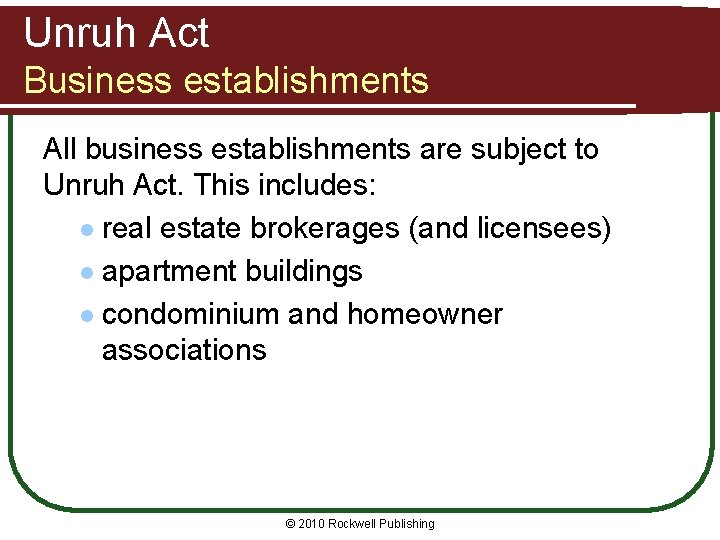 Unruh Act
Business establishments

All business establishments are subject to Unruh Act. This includes:

• real estate brokerages (and licensees)
• apartment buildings
• condominium and homeowner associations

© 2010 Rockwell Publishing